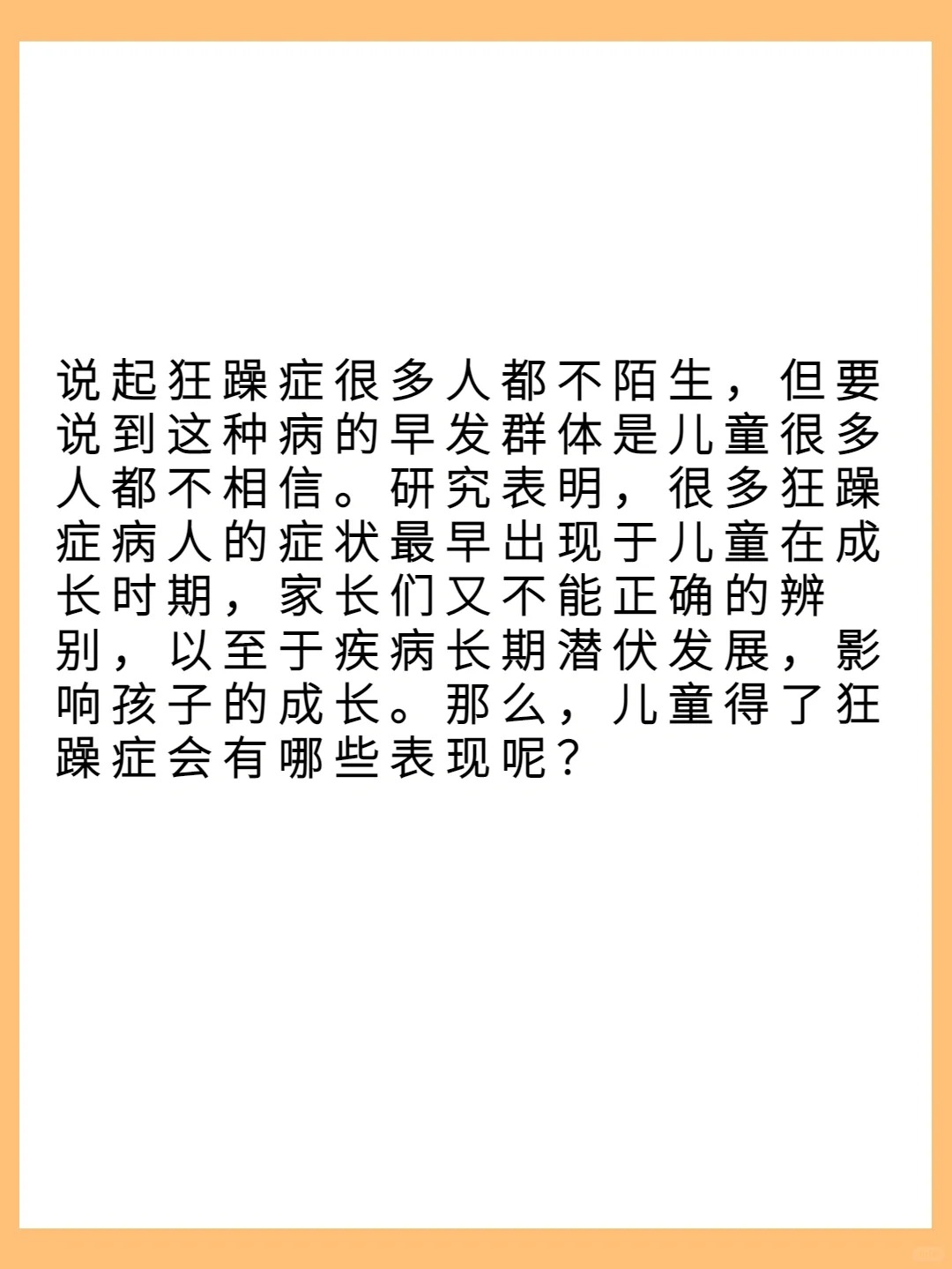 说起狂躁症很多人都不陌生，但要说到这种病的早发群体是儿童很多人都不相信。研究表明，很多狂躁症病人的症状最早出现于儿童在成长时期，家长们又不能正确的辨别，以至于疾病长期潜伏发展，影响孩子的成长。那么，儿童得了狂躁症会有哪些表现呢？